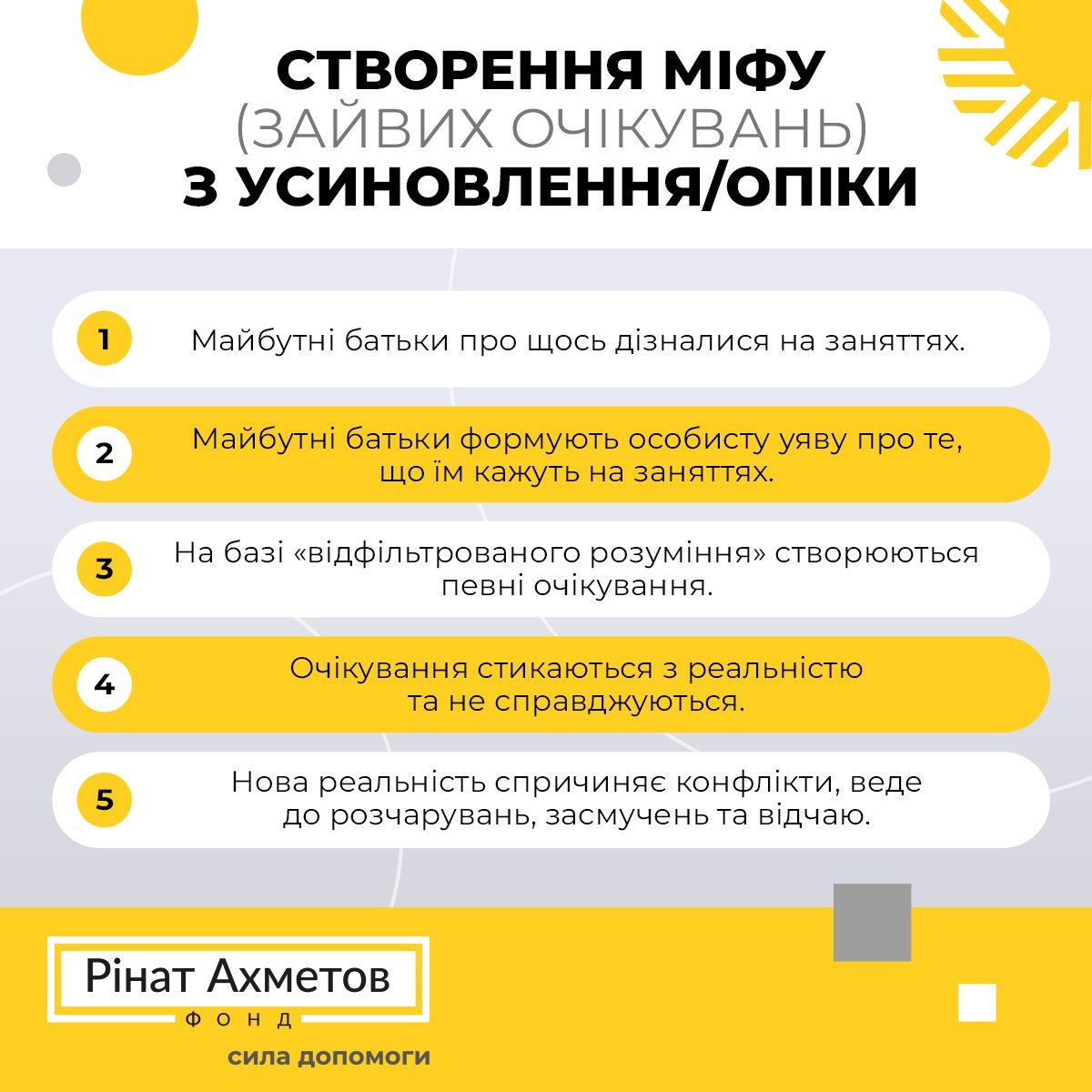 СТВОРЕННЯ МІФУ
(ЗАЙВИХ ОЧІКУВАНЬ)
З УСИНОВЛЕННЯ/ОПІКИ

1 Майбутні батьки про щось дізналися на заняттях.

2 Майбутні батьки формують особисту уяву про те, що їм кажуть на заняттях.

3 На базі «відфільтрованого розуміння» створюються певні очікування.

4 Очікування стикаються з реальністю та не справджуються.

5 Нова реальність спричиняє конфлікти, веде до розчарувань, засмучень та відчаю.

Рінат Ахметов
ФОНД
сила допомоги